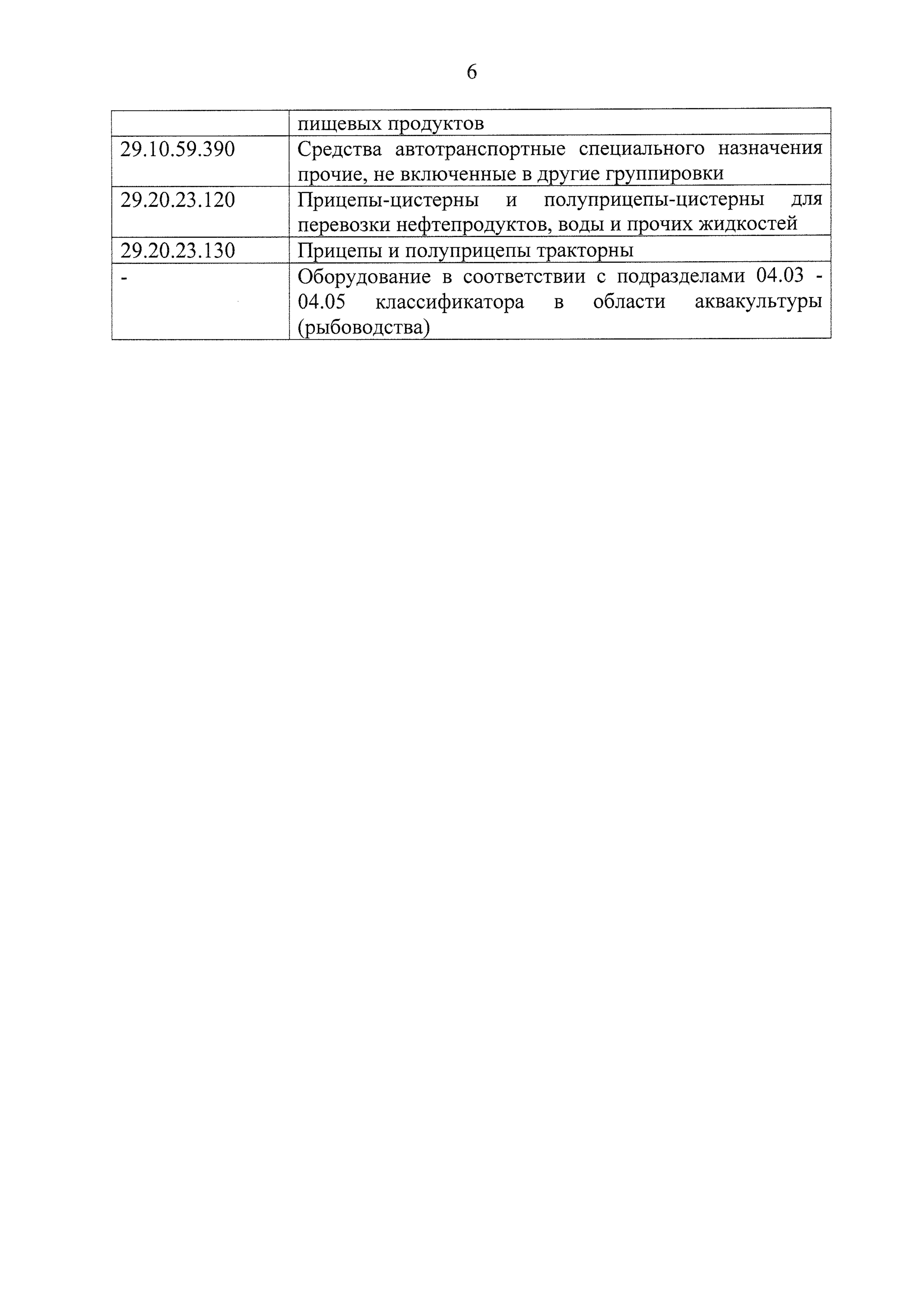 6

| | пищевых продуктов |
|---|---|
| 29.10.59.390 | Средства автотранспортные специального назначения прочие, не включенные в другие группировки |
| 29.20.23.120 | Прицепы-цистерны и полуприцепы-цистерны для перевозки нефтепродуктов, воды и прочих жидкостей |
| 29.20.23.130 | Прицепы и полуприцепы тракторны |
| - | Оборудование в соответствии с подразделами 04.03 - 04.05 классификатора в области аквакультуры (рыбоводства) |